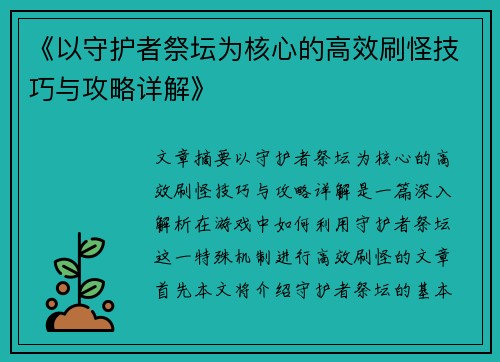 《以守护者祭坛为核心的高效刷怪技巧与攻略详解》

文章摘要以守护者祭坛为核心的高效刷怪技巧与攻略详解是一篇深入解析在游戏中如何利用守护者祭坛这一特殊机制进行高效刷怪的文章首先本文将介绍守护者祭坛的基本